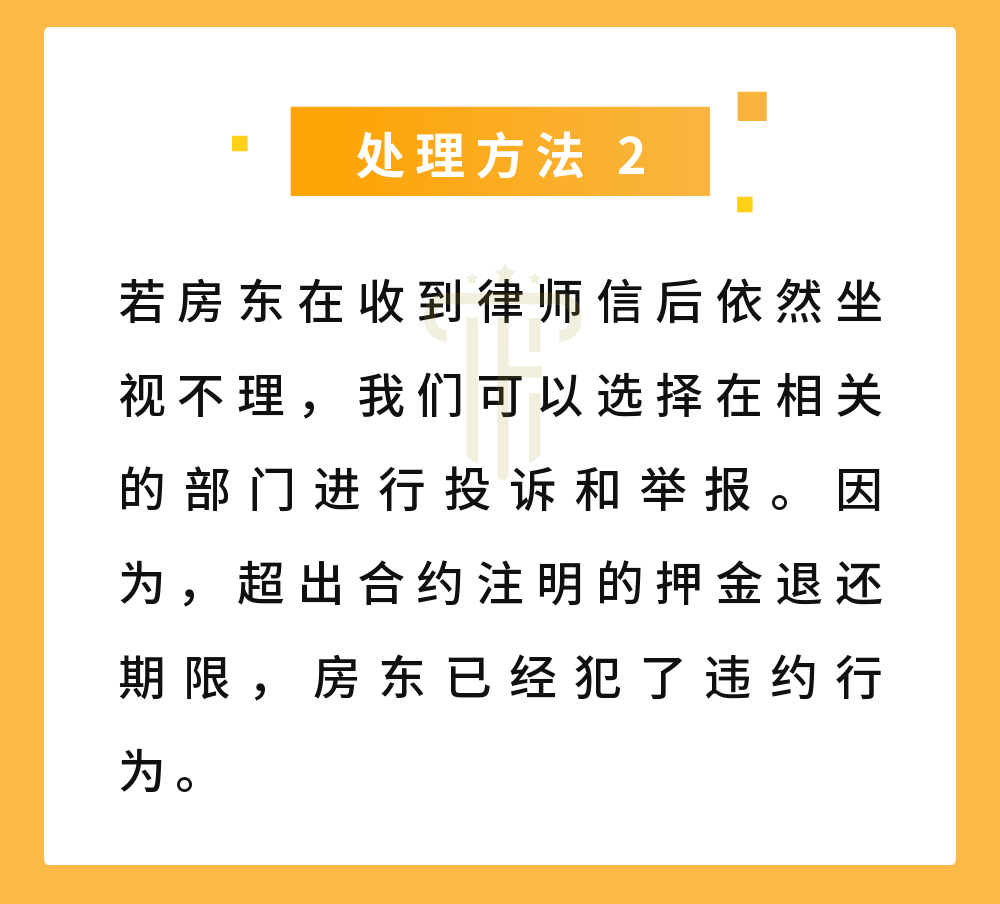 处理方法 2

若房东在收到律师信后依然坐视不理，我们可以选择在相关的部门进行投诉和举报。因为，超出合约注明的押金退还期限，房东已经犯了违约行为。